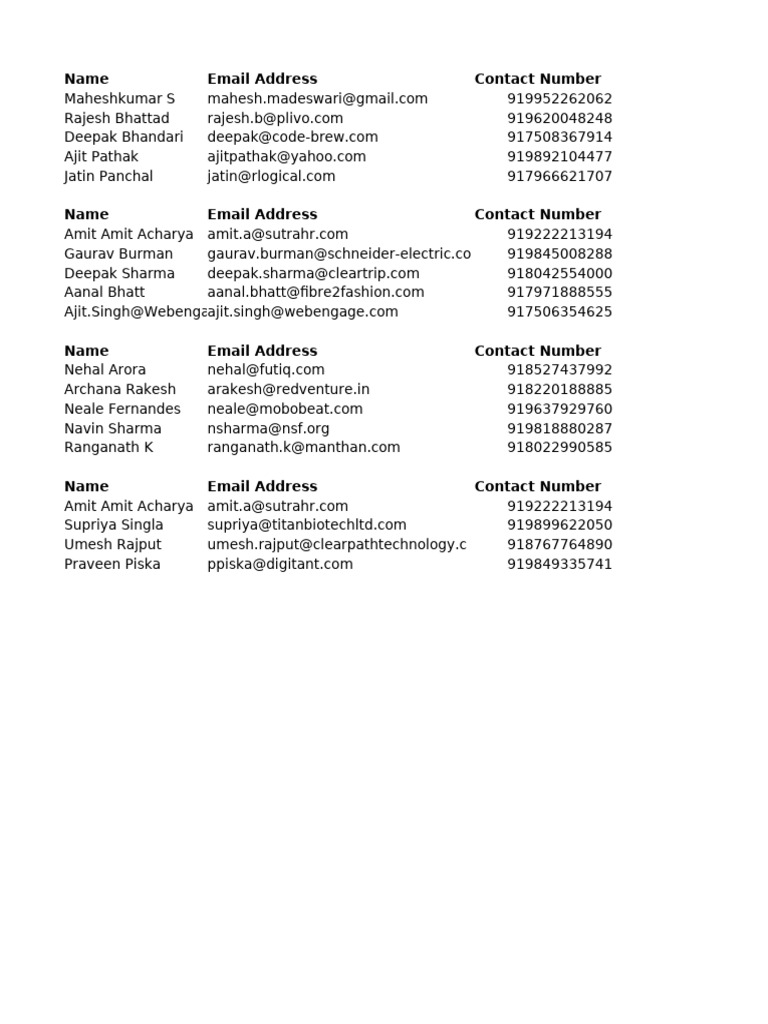 | Name | Email Address | Contact Number |
|---|---|---|
| Maheshkumar S | mahesh.madeswari@gmail.com | 919952262062 |
| Rajesh Bhattad | rajesh.b@plivo.com | 919620048248 |
| Deepak Bhandari | deepak@code-brew.com | 917508367914 |
| Ajit Pathak | ajitpathak@yahoo.com | 919892104477 |
| Jatin Panchal | jatin@rlogical.com | 917966621707 |

| Name | Email Address | Contact Number |
|---|---|---|
| Amit Amit Acharya | amit.a@sutrahr.com | 919222213194 |
| Gaurav Burman | gaurav.burman@schneider-electric.co | 919845008288 |
| Deepak Sharma | deepak.sharma@cleartrip.com | 918042554000 |
| Aanal Bhatt | aanal.bhatt@fibre2fashion.com | 917971888555 |
| Ajit.Singh@Webenga | ajit.singh@webengage.com | 917506354625 |

| Name | Email Address | Contact Number |
|---|---|---|
| Nehal Arora | nehal@futiq.com | 918527437992 |
| Archana Rakesh | arakesh@redventure.in | 918220188885 |
| Neale Fernandes | neale@mobobeat.com | 919637929760 |
| Navin Sharma | nsharma@nsf.org | 919818880287 |
| Ranganath K | ranganath.k@manthan.com | 918022990585 |

| Name | Email Address | Contact Number |
|---|---|---|
| Amit Amit Acharya | amit.a@sutrahr.com | 919222213194 |
| Supriya Singla | supriya@titanbiotechltd.com | 919899622050 |
| Umesh Rajput | umesh.rajput@clearpathtechnology.c | 918767764890 |
| Praveen Piska | ppiska@digitant.com | 919849335741 |